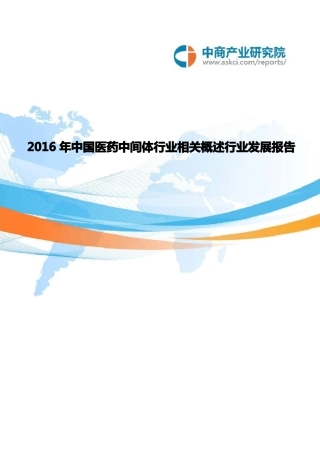 中商产业研究院
www.askci.com/reports/

2016 年中国医药中间体行业相关概述行业发展报告